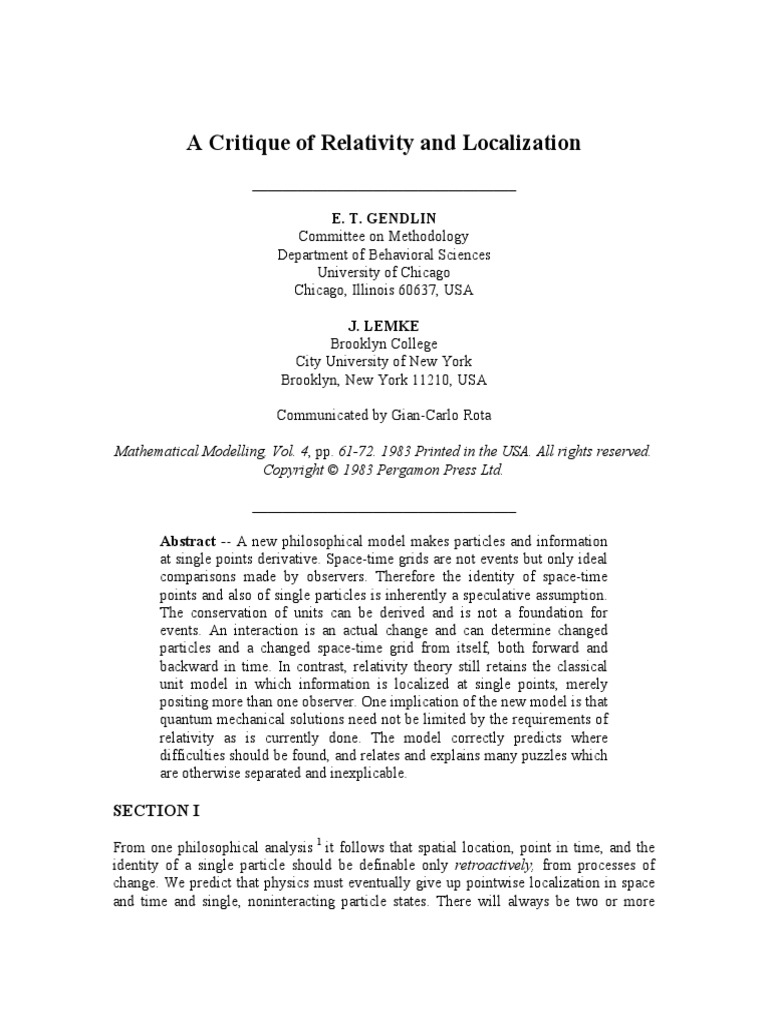 A Critique of Relativity and Localization

E. T. GENDLIN
Committee on Methodology
Department of Behavioral Sciences
University of Chicago
Chicago, Illinois 60637, USA

J. LEMKE
Brooklyn College
City University of New York
Brooklyn, New York 11210, USA

Communicated by Gian-Carlo Rota

Mathematical Modelling, Vol. 4, pp. 61-72. 1983 Printed in the USA. All rights reserved.
Copyright © 1983 Pergamon Press Ltd.

Abstract -- A new philosophical model makes particles and information at single points derivative. Space-time grids are not events but only ideal comparisons made by observers. Therefore the identity of space-time points and also of single particles is inherently a speculative assumption. The conservation of units can be derived and is not a foundation for events. An interaction is an actual change and can determine changed particles and a changed space-time grid from itself, both forward and backward in time. In contrast, relativity theory still retains the classical unit model in which information is localized at single points, merely positing more than one observer. One implication of the new model is that quantum mechanical solutions need not be limited by the requirements of relativity as is currently done. The model correctly predicts where difficulties should be found, and relates and explains many puzzles which are otherwise separated and inexplicable.

SECTION I

From one philosophical analysis $^1$ it follows that spatial location, point in time, and the identity of a single particle should be definable only retroactively, from processes of change. We predict that physics must eventually give up pointwise localization in space and time and single, noninteracting particle states. There will always be two or more